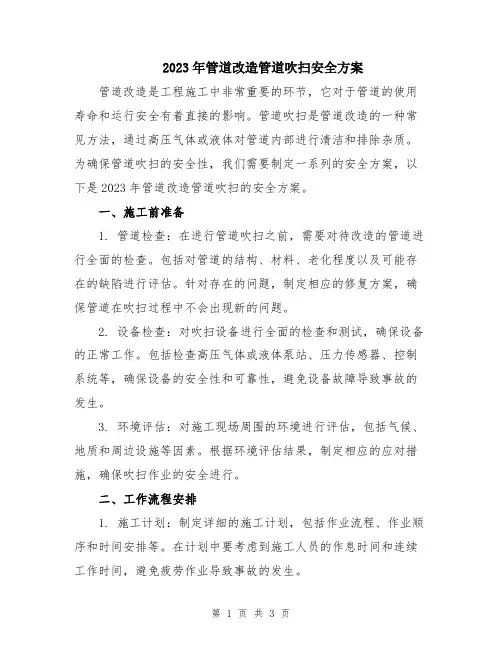 2023年管道改造管道吹扫安全方案

管道改造是工程施工中非常重要的环节，它对于管道的使用寿命和运行安全有着直接的影响。管道吹扫是管道改造的一种常见方法，通过高压气体或液体对管道内部进行清洁和排除杂质。为确保管道吹扫的安全性，我们需要制定一系列的安全方案，以下是2023年管道改造管道吹扫的安全方案。

一、施工前准备

1. 管道检查：在进行管道吹扫之前，需要对待改造的管道进行全面的检查。包括对管道的结构、材料、老化程度以及可能存在的缺陷进行评估。针对存在的问题，制定相应的修复方案，确保管道在吹扫过程中不会出现新的问题。

2. 设备检查：对吹扫设备进行全面的检查和测试，确保设备的正常工作。包括检查高压气体或液体泵站、压力传感器、控制系统等，确保设备的安全性和可靠性，避免设备故障导致事故的发生。

3. 环境评估：对施工现场周围的环境进行评估，包括气候、地质和周边设施等因素。根据环境评估结果，制定相应的应对措施，确保吹扫作业的安全进行。

二、工作流程安排

1. 施工计划：制定详细的施工计划，包括作业流程、作业顺序和时间安排等。在计划中要考虑到施工人员的作息时间和连续工作时间，避免疲劳作业导致事故的发生。

第 1 页 共 3 页